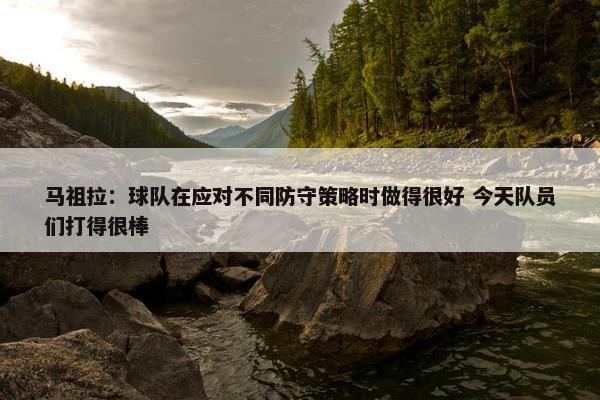 马祖拉：球队在应对不同防守策略时做得很好 今天队员们打得很棒